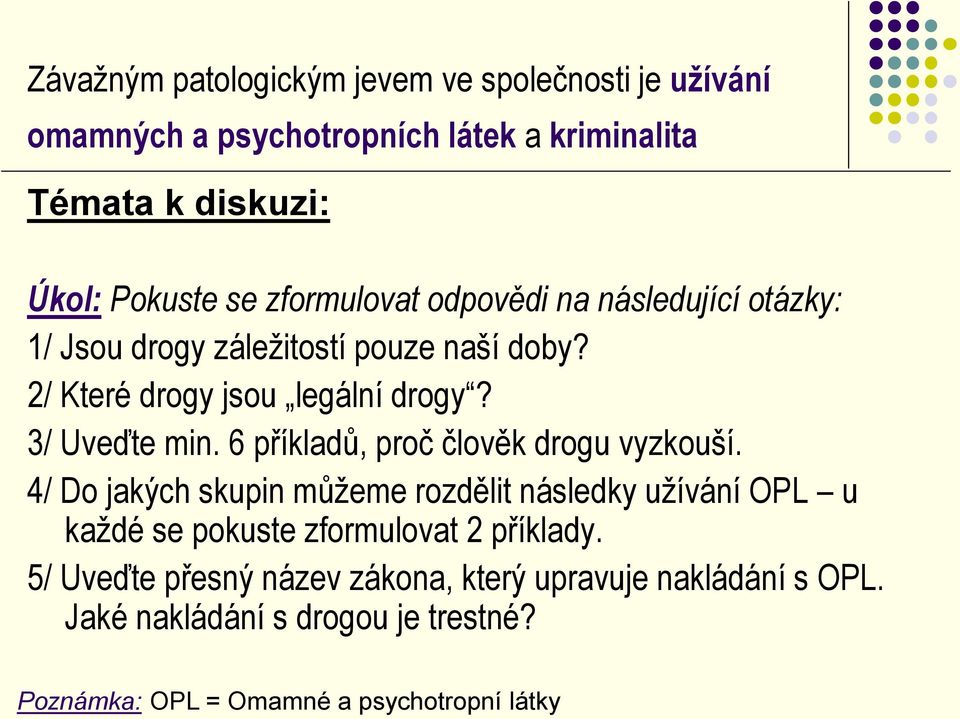 Závažným patologickým jevem ve společnosti je užívání omamných a psychotropních látek a kriminalita

Témata k diskuzi:

Úkol: Pokuste se zformulovat odpovědi na následující otázky:

1/ Jsou drogy záležitostí pouze naší doby?

2/ Které drogy jsou „legální drogy“?

3/ Uveďte min. 6 příkladů, proč člověk drogu vyzkouší.

4/ Do jakých skupin můžeme rozdělit následky užívání OPL – u každé se pokuste zformulovat 2 příklady.

5/ Uveďte přesný název zákona, který upravuje nakládání s OPL. Jaké nakládání s drogou je trestné?

Poznámka: OPL = Omamné a psychotropní látky